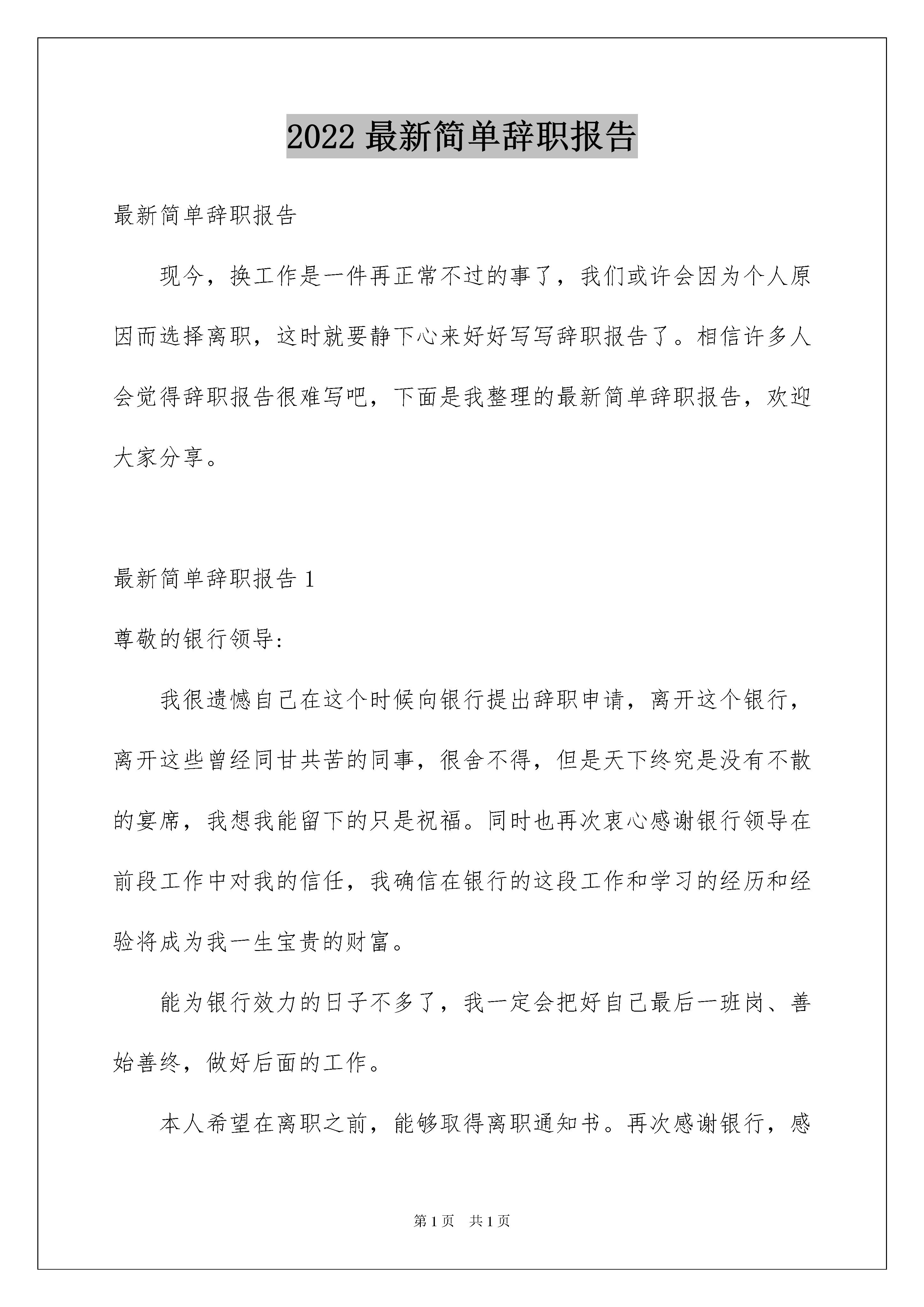 2022 最新简单辞职报告

最新简单辞职报告

现今，换工作是一件再正常不过的事了，我们或许会因为个人原因而选择离职，这时就要静下心来好好写写辞职报告了。相信许多人会觉得辞职报告很难写吧，下面是我整理的最新简单辞职报告，欢迎大家分享。

最新简单辞职报告 1

尊敬的银行领导:

我很遗憾自己在这个时候向银行提出辞职申请，离开这个银行，离开这些曾经同甘共苦的同事，很舍不得，但是天下终究是没有不散的宴席，我想我能留下的只是祝福。同时也再次衷心感谢银行领导在前段工作中对我的信任，我确信在银行的这段工作和学习的经历和经验将成为我一生宝贵的财富。

能为银行效力的日子不多了，我一定会把好自己最后一班岗、善始善终，做好后面的工作。

本人希望在离职之前，能够取得离职通知书。再次感谢银行，感

第 1 页 共 1 页